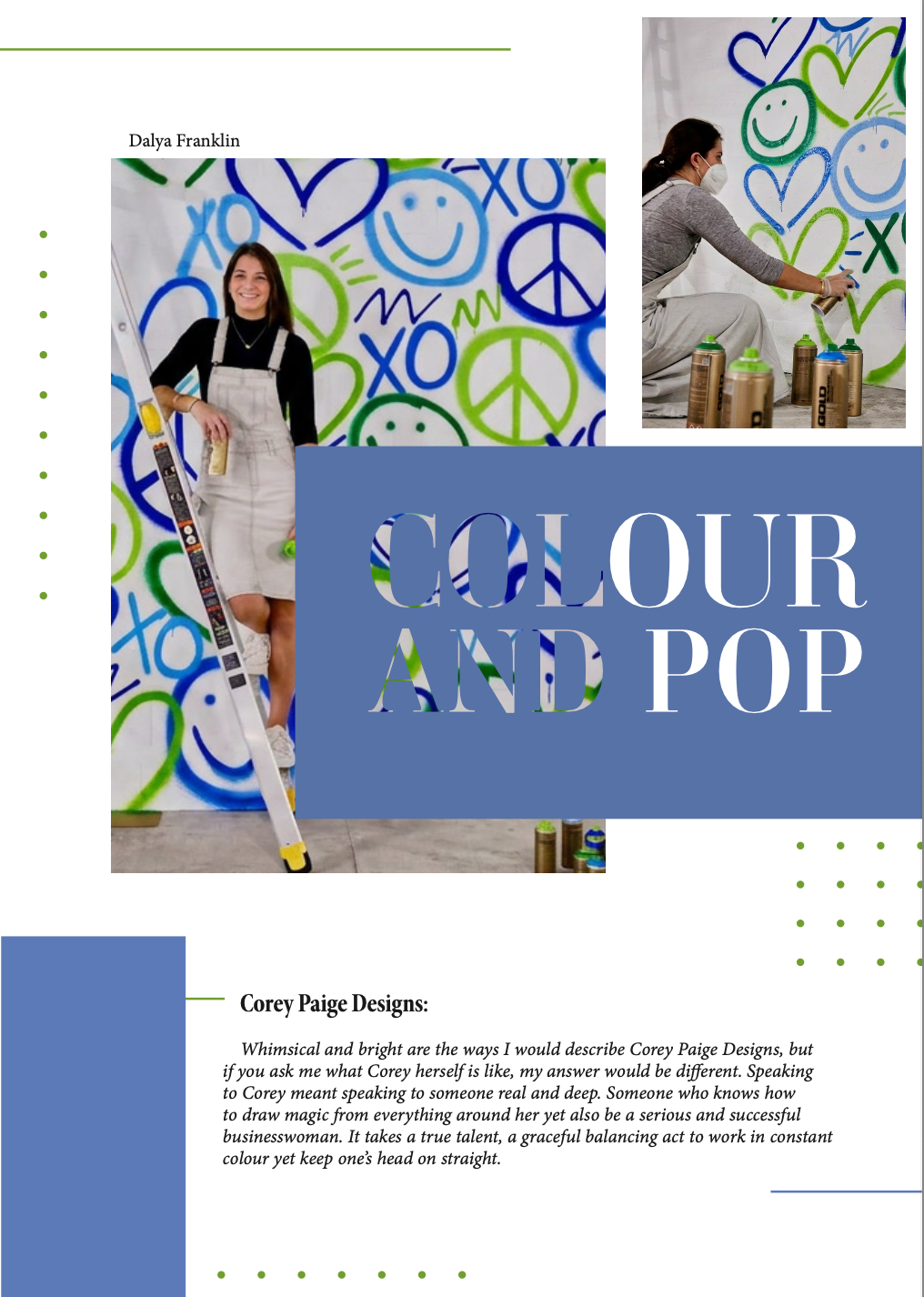 Dalya Franklin

COLOUR AND POP

Corey Paige Designs:

Whimsical and bright are the ways I would describe Corey Paige Designs, but if you ask me what Corey herself is like, my answer would be different. Speaking to Corey meant speaking to someone real and deep. Someone who knows how to draw magic from everything around her yet also be a serious and successful businesswoman. It takes a true talent, a graceful balancing act to work in constant colour yet keep one's head on straight.